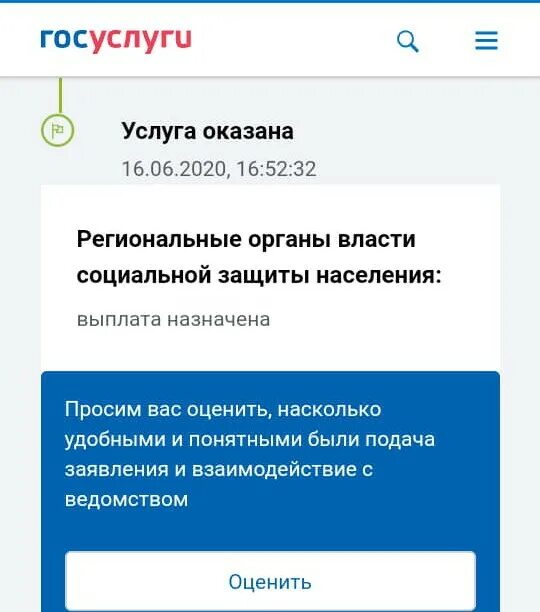 госуслуги

Услуга оказана
16.06.2020, 16:52:32

Региональные органы власти социальной защиты населения:
выплата назначена

Просим вас оценить, насколько удобными и понятными были подача заявления и взаимодействие с ведомством

Оценить